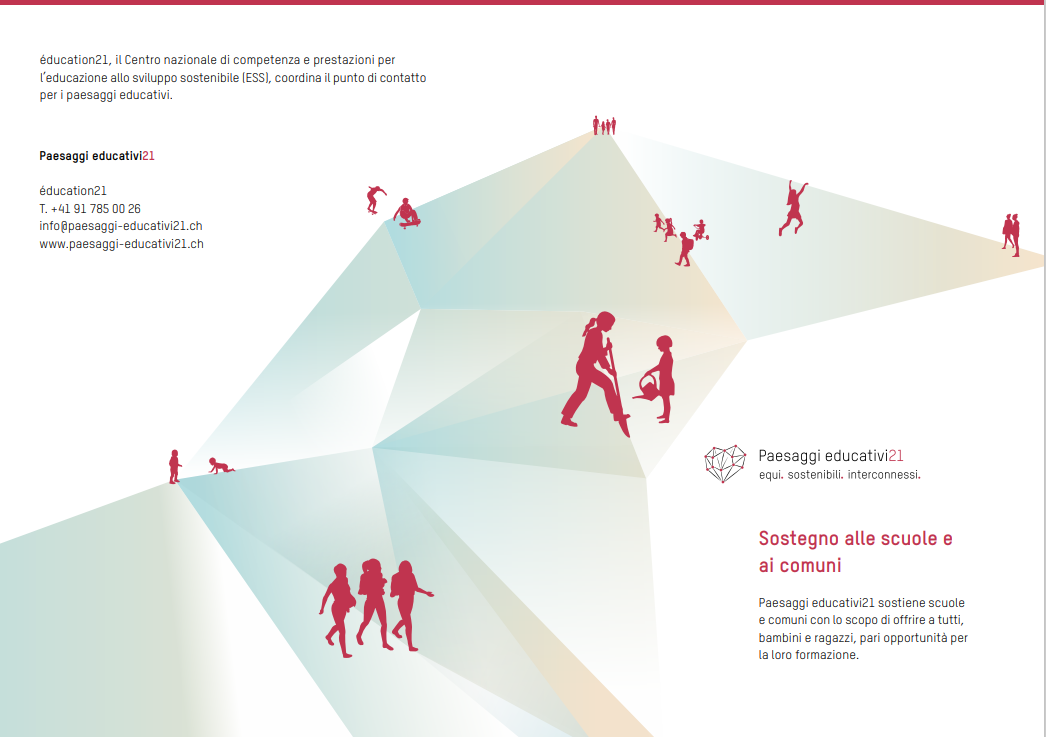 éducation21, il Centro nazionale di competenza e prestazioni per l'educazione allo sviluppo sostenibile (ESS), coordina il punto di contatto per i paesaggi educativi.

Paesaggi educativi21

éducation21
T. +41 91 785 00 26
info@paesaggi-educativi21.ch
www.paesaggi-educativi21.ch

Paesaggi educativi21
equi. sostenibili. interconnessi.

Sostegno alle scuole e ai comuni

Paesaggi educativi21 sostiene scuole e comuni con lo scopo di offrire a tutti, bambini e ragazzi, pari opportunità per la loro formazione.